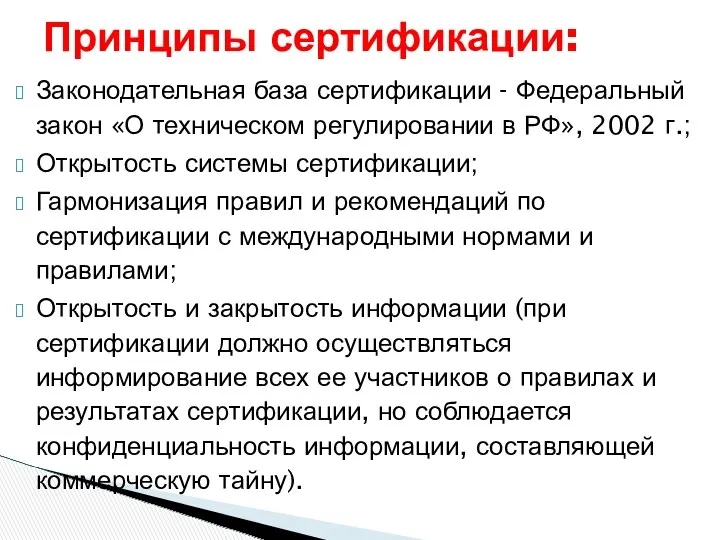 Принципы сертификации:

Законодательная база сертификации - Федеральный закон «О техническом регулировании в РФ», 2002 г.;

Открытость системы сертификации;

Гармонизация правил и рекомендаций по сертификации с международными нормами и правилами;

Открытость и закрытость информации (при сертификации должно осуществляться информирование всех ее участников о правилах и результатах сертификации, но соблюдается конфиденциальность информации, составляющей коммерческую тайну).